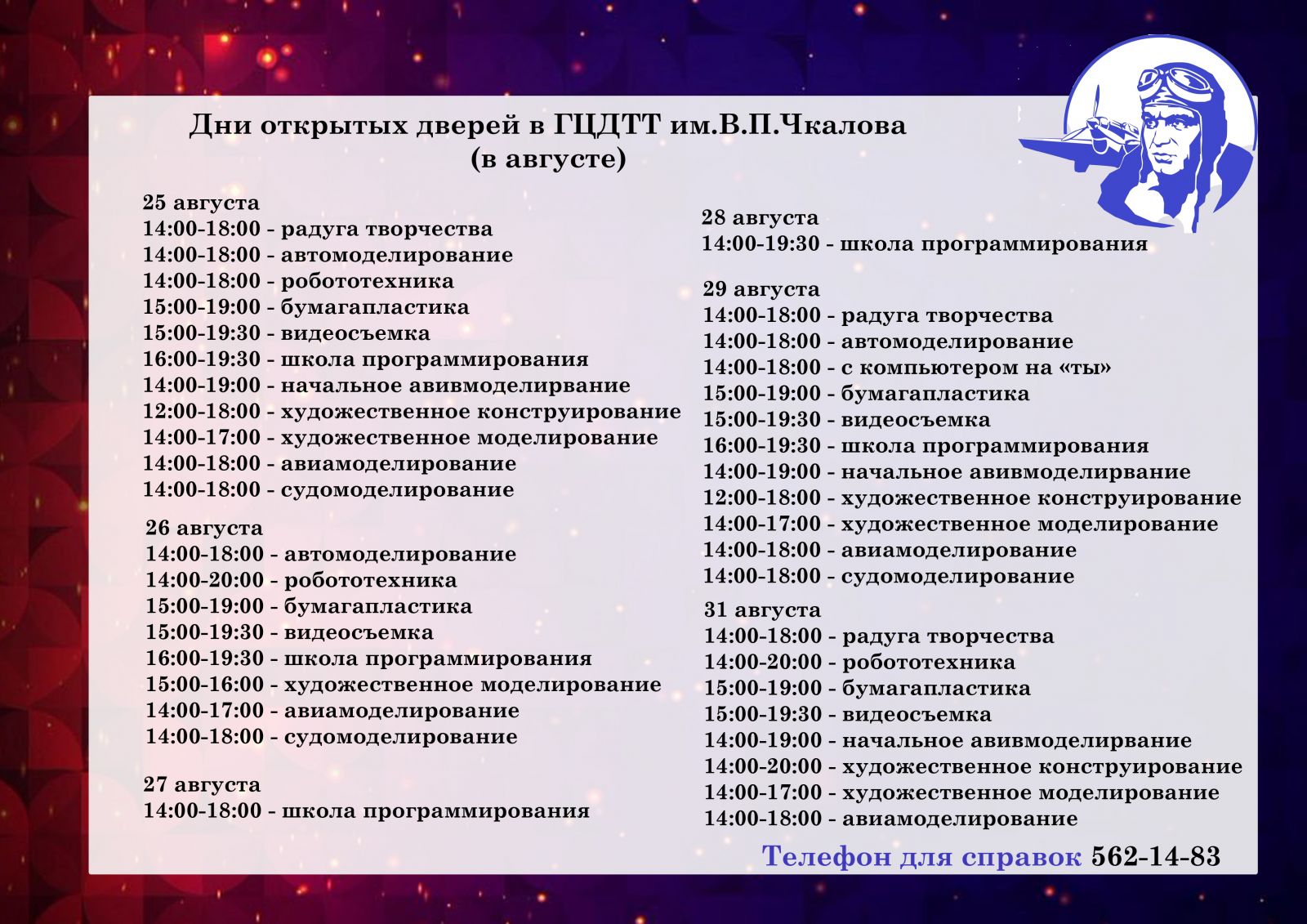 Дни открытых дверей в ГЦДТТ им.В.П.Чкалова
(в августе)

25 августа
14:00-18:00 - радуга творчества
14:00-18:00 - автомоделирование
14:00-18:00 - робототехника
15:00-19:00 - бумагапластика
15:00-19:30 - видеосъемка
16:00-19:30 - школа программирования
14:00-19:00 - начальное авивмоделирвание
12:00-18:00 - художественное конструирование
14:00-17:00 - художественное моделирование
14:00-18:00 - авиамоделирование
14:00-18:00 - судомоделирование

26 августа
14:00-18:00 - автомоделирование
14:00-20:00 - робототехника
15:00-19:00 - бумагапластика
15:00-19:30 - видеосъемка
16:00-19:30 - школа программирования
15:00-16:00 - художественное моделирование
14:00-17:00 - авиамоделирование
14:00-18:00 - судомоделирование

27 августа
14:00-18:00 - школа программирования

28 августа
14:00-19:30 - школа программирования

29 августа
14:00-18:00 - радуга творчества
14:00-18:00 - автомоделирование
14:00-18:00 - с компьютером на «ты»
15:00-19:00 - бумагапластика
15:00-19:30 - видеосъемка
16:00-19:30 - школа программирования
14:00-19:00 - начальное авивмоделирвание
12:00-18:00 - художественное конструирование
14:00-17:00 - художественное моделирование
14:00-18:00 - авиамоделирование
14:00-18:00 - судомоделирование

31 августа
14:00-18:00 - радуга творчества
14:00-20:00 - робототехника
15:00-19:00 - бумагапластика
15:00-19:30 - видеосъемка
14:00-19:00 - начальное авивмоделирвание
14:00-20:00 - художественное конструирование
14:00-17:00 - художественное моделирование
14:00-18:00 - авиамоделирование

Телефон для справок 562-14-83